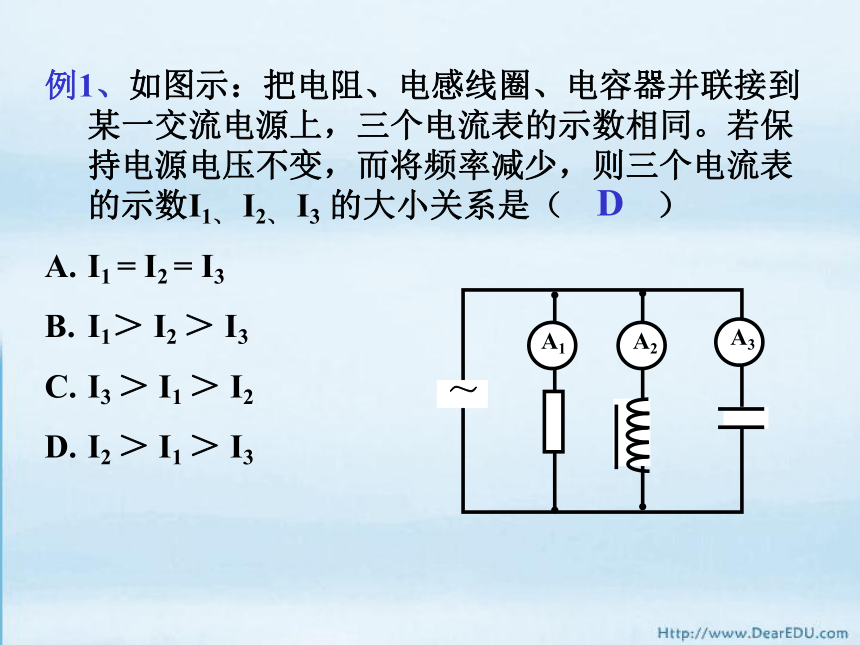 例1、如图示：把电阻、电感线圈、电容器并联接到某一交流电源上，三个电流表的示数相同。若保持电源电压不变，而将频率减少，则三个电流表的示数$I_1$、$I_2$、$I_3$ 的大小关系是（ D ）

A. $I_1 = I_2 = I_3$

B. $I_1 > I_2 > I_3$

C. $I_3 > I_1 > I_2$

D. $I_2 > I_1 > I_3$

$A_1$ $A_2$ $A_3$

~

Http://www.DearEDU.com